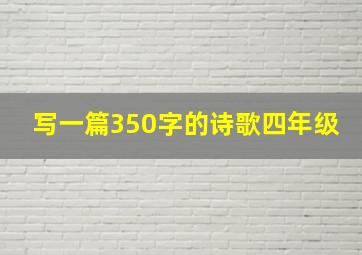 写一篇350字的诗歌四年级